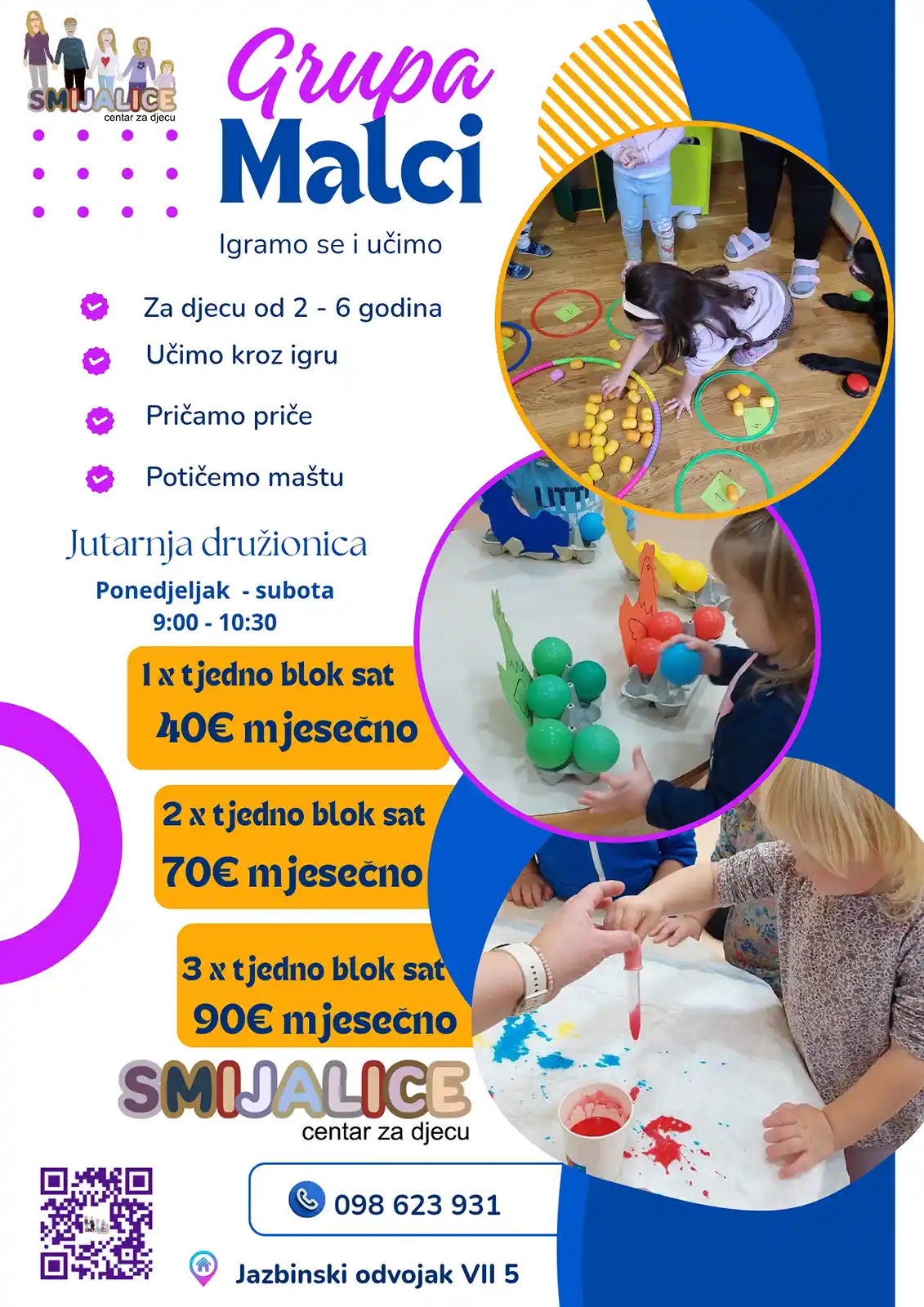 SMIJALICE
centar za djecu

Grupa
Malci

Igramo se i učimo

Za djecu od 2 - 6 godina
Učimo kroz igru
Pričamo priče
Potičemo maštu

Jutarnja družionica
Ponedjeljak - subota
9:00 - 10:30

1 x tjedno blok sat
40€ mjesečno

2 x tjedno blok sat
70€ mjesečno

3 x tjedno blok sat
90€ mjesečno

SMIJALICE
centar za djecu

098 623 931

Jazbinski odvojak VII 5